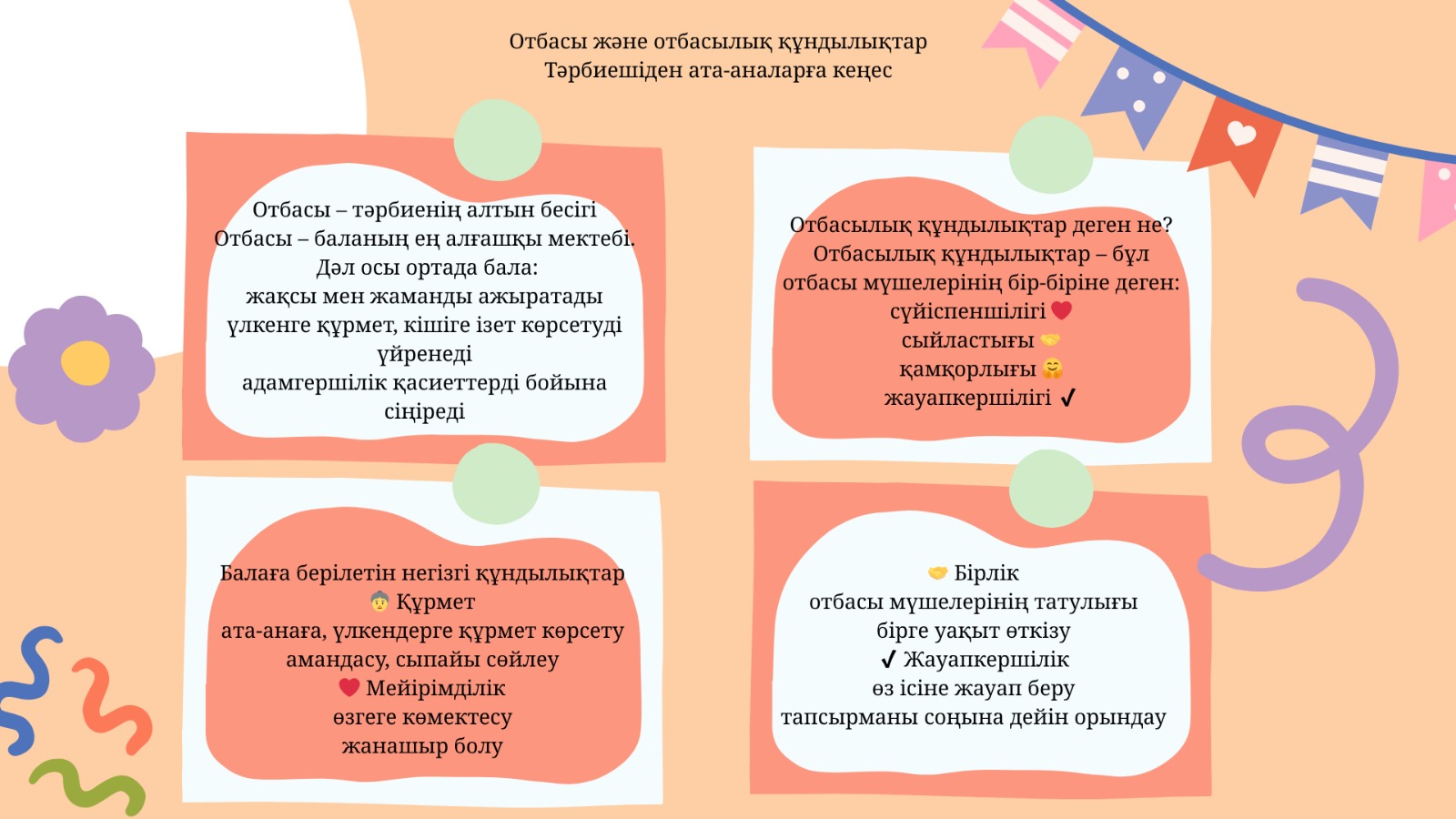 Отбасы және отбасылық құндылықтар
Тәрбиешіден ата-аналарға кеңес

Отбасы – тәрбиенің алтын бесігі
Отбасы – баланың ең алғашқы мектебі.
Дәл осы ортада бала:
жақсы мен жаманды ажыратады
үлкенге құрмет, кішіге ізет көрсетуді үйренеді
адамгершілік қасиеттерді бойына сіңіреді

Отбасылық құндылықтар деген не?
Отбасылық құндылықтар – бұл отбасы мүшелерінің бір-біріне деген:
сүйіспеншілігі ❤️
сыйластығы 🤝
қамқорлығы 🤗
жауапкершілігі ✔

Балаға берілетін негізгі құндылықтар
👵 Құрмет
ата-анаға, үлкендерге құрмет көрсету
амандасу, сыпайы сөйлеу
❤️ Мейірімділік
өзгеге көмектесу
жанашыр болу

🤝 Бірлік
отбасы мүшелерінің татулығы
бірге уақыт өткізу
✔ Жауапкершілік
өз ісіне жауап беру
тапсырманы соңына дейін орындау